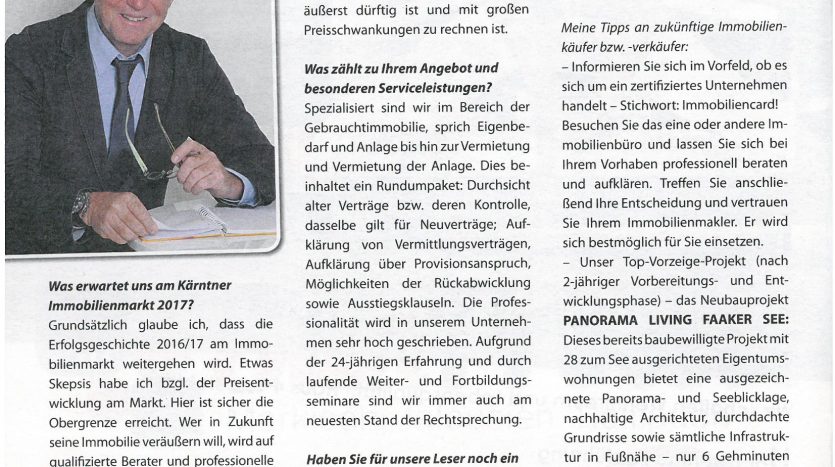 Was erwartet uns am Kärntner Immobilienmarkt 2017?

Grundsätzlich glaube ich, dass die Erfolgsgeschichte 2016/17 am Immobilienmarkt weitergehen wird. Etwas Skepsis habe ich bzgl. der Preisentwicklung am Markt. Hier ist sicher die Obergrenze erreicht. Wer in Zukunft seine Immobilie veräußern will, wird auf qualifizierte Berater und professionelle

äußerst dürftig ist und mit großen Preisschwankungen zu rechnen ist.

Was zählt zu Ihrem Angebot und besonderen Serviceleistungen?

Spezialisiert sind wir im Bereich der Gebrauchtimmobilie, sprich Eigenbedarf und Anlage bis hin zur Vermietung und Vermietung der Anlage. Dies beinhaltet ein Rundumpaket: Durchsicht alter Verträge bzw. deren Kontrolle, dasselbe gilt für Neuverträge; Aufklärung von Vermittlungsverträgen, Aufklärung über Provisionsanspruch, Möglichkeiten der Rückabwicklung sowie Ausstiegsklauseln. Die Professionalität wird in unserem Unternehmen sehr hoch geschrieben. Aufgrund der 24-jährigen Erfahrung und durch laufende Weiter- und Fortbildungsseminare sind wir immer auch am neuesten Stand der Rechtsprechung.

Haben Sie für unsere Leser noch ein

Meine Tipps an zukünftige Immobilienkäufer bzw. -verkäufer:

– Informieren Sie sich im Vorfeld, ob es sich um ein zertifiziertes Unternehmen handelt – Stichwort: Immobiliencard! Besuchen Sie das eine oder andere Immobilienbüro und lassen Sie sich bei Ihrem Vorhaben professionell beraten und aufklären. Treffen Sie anschließend Ihre Entscheidung und vertrauen Sie Ihrem Immobilienmakler. Er wird sich bestmöglich für Sie einsetzen.

– Unser Top-Vorzeige-Projekt (nach 2-jähriger Vorbereitungs- und Entwicklungsphase) – das Neubauprojekt PANORAMA LIVING FAAKER SEE: Dieses bereits baubewilligte Projekt mit 28 zum See ausgerichteten Eigentumswohnungen bietet eine ausgezeichnete Panorama- und Seeblicklage, nachhaltige Architektur, durchdachte Grundrisse sowie sämtliche Infrastruktur in Fußnähe – nur 6 Gehminuten